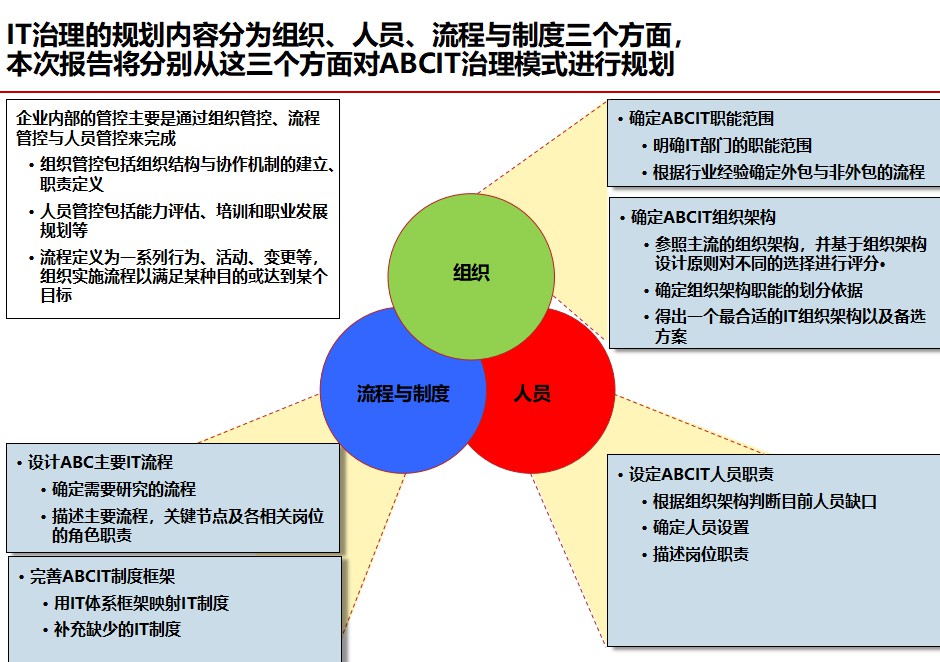 IT治理的规划内容分为组织、人员、流程与制度三个方面，本次报告将分别从这三个方面对ABCIT治理模式进行规划

企业内部的管控主要是通过组织管控、流程管控与人员管控来完成

• 组织管控包括组织结构与协作机制的建立、职责定义
• 人员管控包括能力评估、培训和职业发展规划等
• 流程定义为一系列行为、活动、变更等，组织实施流程以满足某种目的或达到某个目标

• 确定ABCIT职能范围
  • 明确IT部门的职能范围
  • 根据行业经验确定外包与非外包的流程

• 确定ABCIT组织架构
  • 参照主流的组织架构，并基于组织架构设计原则对不同的选择进行评分•
  • 确定组织架构职能的划分依据
  • 得出一个最合适的IT组织架构以及备选方案

组织

流程与制度

人员

• 设计ABC主要IT流程
  • 确定需要研究的流程
  • 描述主要流程，关键节点及各相关岗位的角色职责

• 完善ABCIT制度框架
  • 用IT体系框架映射IT制度
  • 补充缺少的IT制度

• 设定ABCIT人员职责
  • 根据组织架构判断目前人员缺口
  • 确定人员设置
  • 描述岗位职责